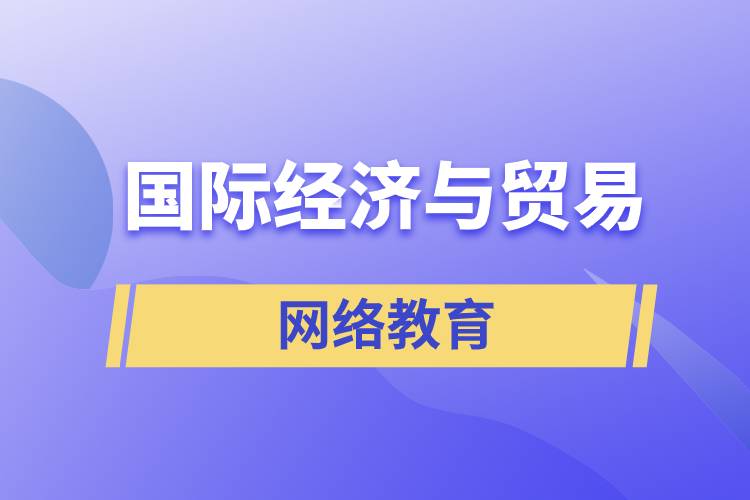 国际经济与贸易

网络教育